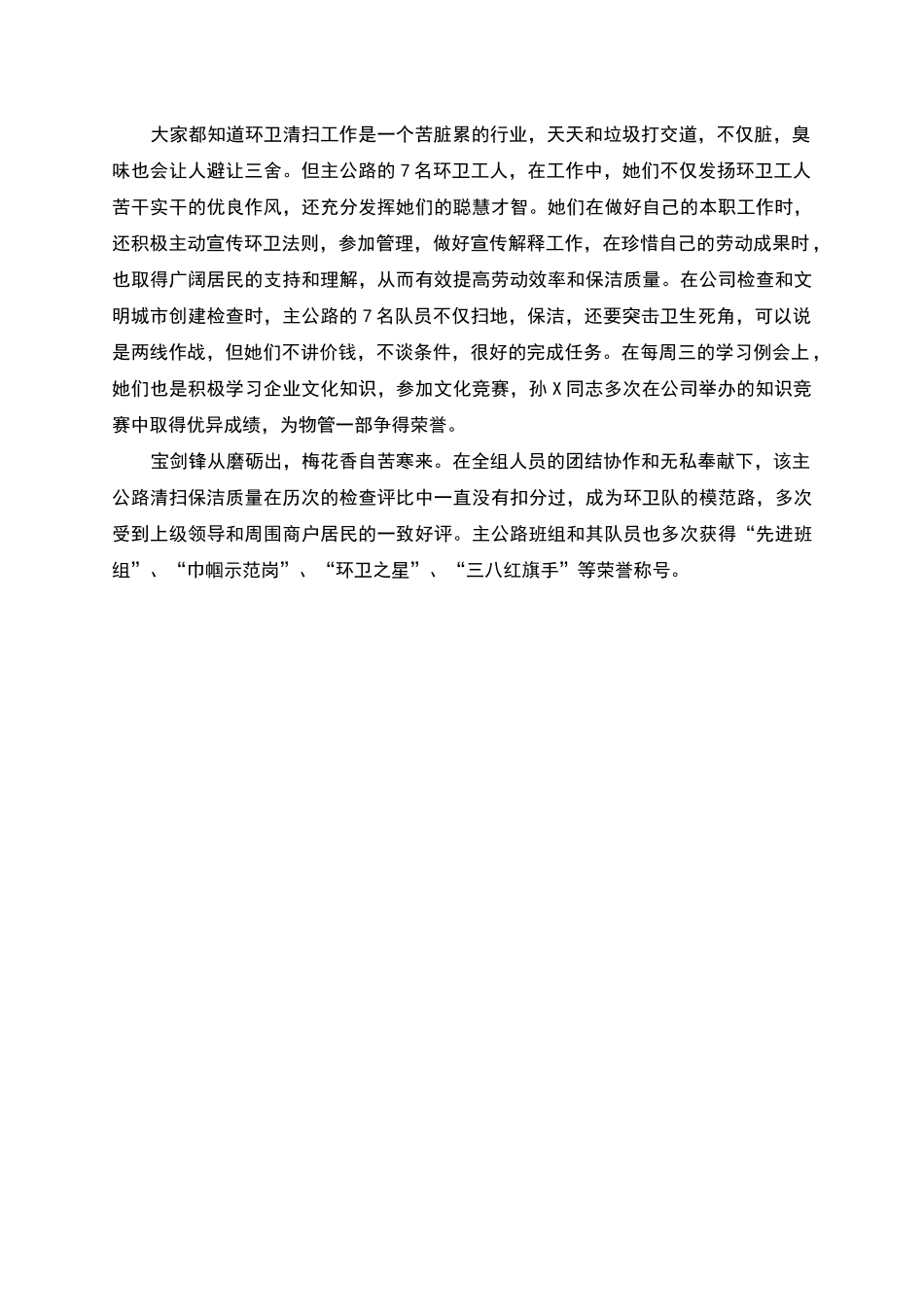 大家都知道环卫清扫工作是一个苦脏累的行业，天天和垃圾打交道，不仅脏，臭味也会让人避让三舍。但主公路的7名环卫工人，在工作中，她们不仅发扬环卫工人苦干实干的优良作风，还充分发挥她们的聪慧才智。她们在做好自己的本职工作时，还积极主动宣传环卫法则，参加管理，做好宣传解释工作，在珍惜自己的劳动成果时，也取得广阔居民的支持和理解，从而有效提高劳动效率和保洁质量。在公司检查和文明城市创建检查时，主公路的7名队员不仅扫地，保洁，还要突击卫生死角，可以说是两线作战，但她们不讲价钱，不谈条件，很好的完成任务。在每周三的学习例会上，她们也是积极学习企业文化知识，参加文化竞赛，孙X同志多次在公司举办的知识竞赛中取得优异成绩，为物管一部争得荣誉。

宝剑锋从磨砺出，梅花香自苦寒来。在全组人员的团结协作和无私奉献下，该主公路清扫保洁质量在历次的检查评比中一直没有扣分过，成为环卫队的模范路，多次受到上级领导和周围商户居民的一致好评。主公路班组和其队员也多次获得“先进班组”、“巾帼示范岗”、“环卫之星”、“三八红旗手”等荣誉称号。